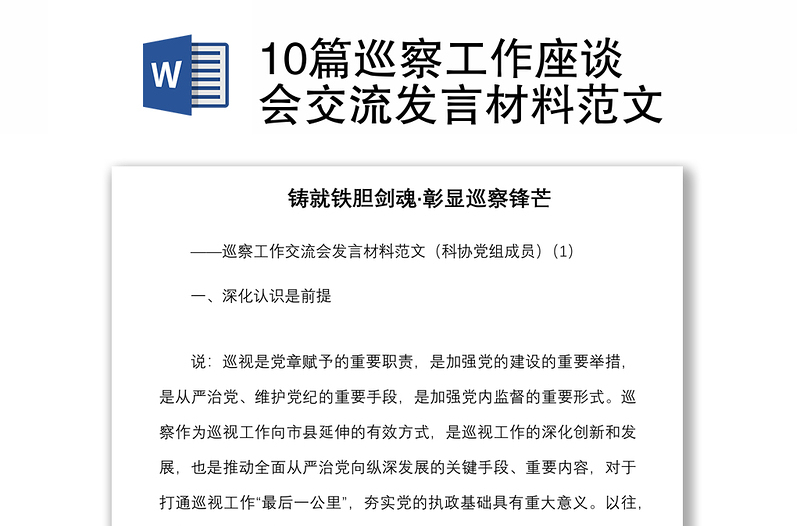 W

10篇巡察工作座谈会交流发言材料范文

铸就铁胆剑魂·彰显巡察锋芒

——巡察工作交流会发言材料范文（科协党组成员）(1)

一、深化认识是前提

说：巡视是党章赋予的重要职责，是加强党的建设的重要举措，是从严治党、维护党纪的重要手段，是加强党内监督的重要形式。巡察作为巡视工作向市县延伸的有效方式，是巡视工作的深化创新和发展，也是推动全面从严治党向纵深发展的关键手段、重要内容，对于打通巡视工作“最后一公里”，夯实党的执政基础具有重大意义。以往，